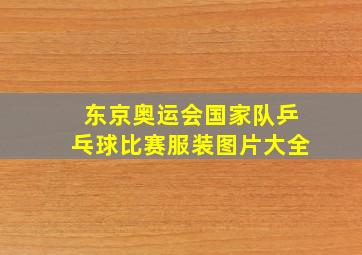 东京奥运会国家队乒乓球比赛服装图片大全